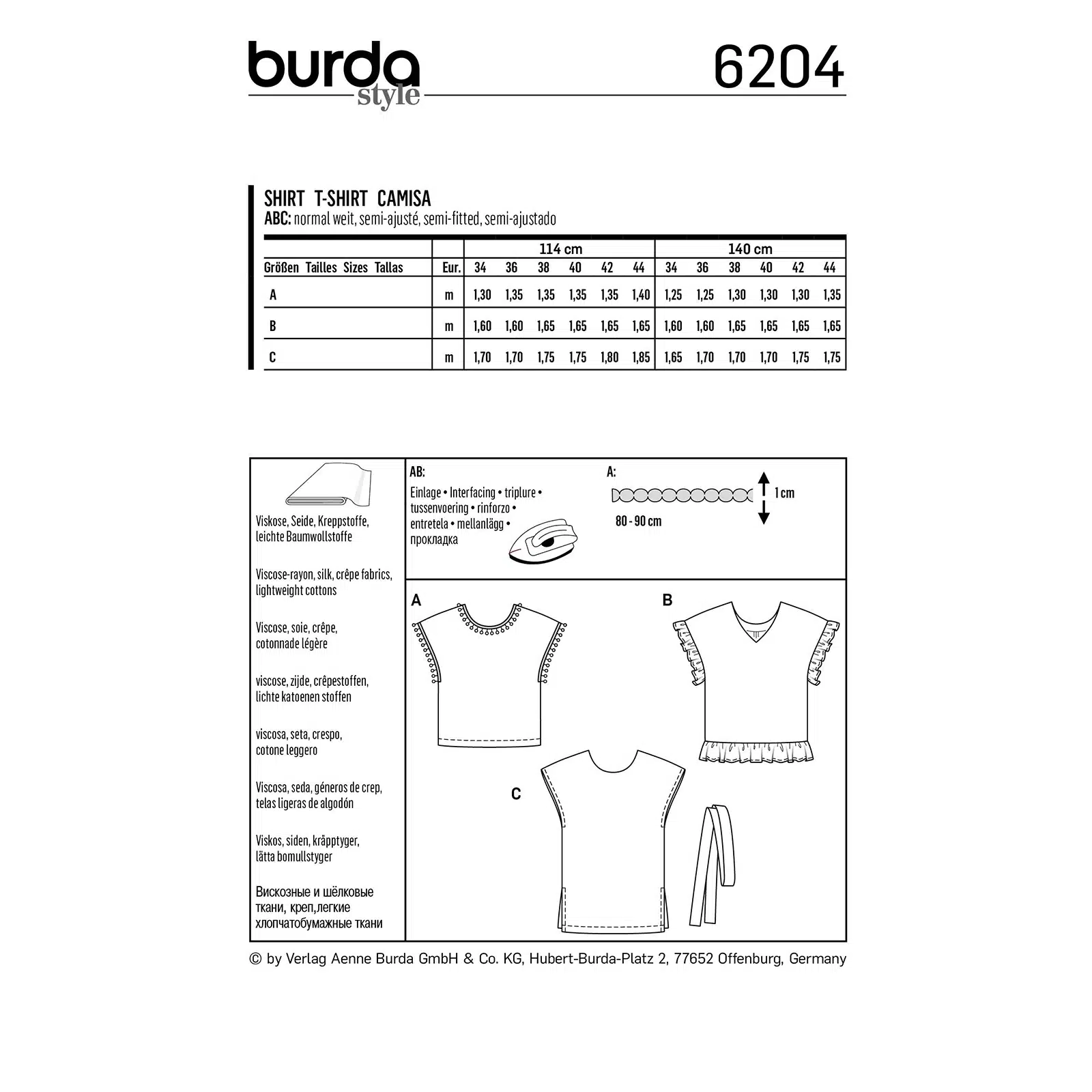 burda style 6204

SHIRT T-SHIRT CAMISA
ABC: normal weit, semi-ajusté, semi-fitted, semi-ajustado

| | | 114 cm | | | | | | 140 cm | | | | | |
|---|---|---|---|---|---|---|---|---|---|---|---|---|---|
| Größen Tailles Sizes Tallas | Eur. | 34 | 36 | 38 | 40 | 42 | 44 | 34 | 36 | 38 | 40 | 42 | 44 |
| A | m | 1,30 | 1,35 | 1,35 | 1,35 | 1,35 | 1,40 | 1,25 | 1,25 | 1,30 | 1,30 | 1,30 | 1,35 |
| B | m | 1,60 | 1,60 | 1,65 | 1,65 | 1,65 | 1,65 | 1,60 | 1,60 | 1,65 | 1,65 | 1,65 | 1,65 |
| C | m | 1,70 | 1,70 | 1,75 | 1,75 | 1,80 | 1,85 | 1,65 | 1,70 | 1,70 | 1,70 | 1,75 | 1,75 |

Viskose, Seide, Kreppstoffe, leichte Baumwollstoffe

Viscose-rayon, silk, crêpe fabrics, lightweight cottons

Viscose, soie, crêpe, cotonnade légère

viscose, zijde, crêpestoffen, lichte katoenen stoffen

viscosa, seta, crespo, cotone leggero

Viscosa, seda, géneros de crep, telas ligeras de algodón

Viskos, siden, kräpptyger, lätta bomullstyger

Вискозные и шёлковые ткани, креп,легкие хлопчатобумажные ткани

AB:
Einlage • Interfacing • triplure • tussenvoering • rinforzo • entretela • mellanlägg • прокладка

A:
1 cm
80 - 90 cm

A

B

C

© by Verlag Aenne Burda GmbH & Co. KG, Hubert-Burda-Platz 2, 77652 Offenburg, Germany